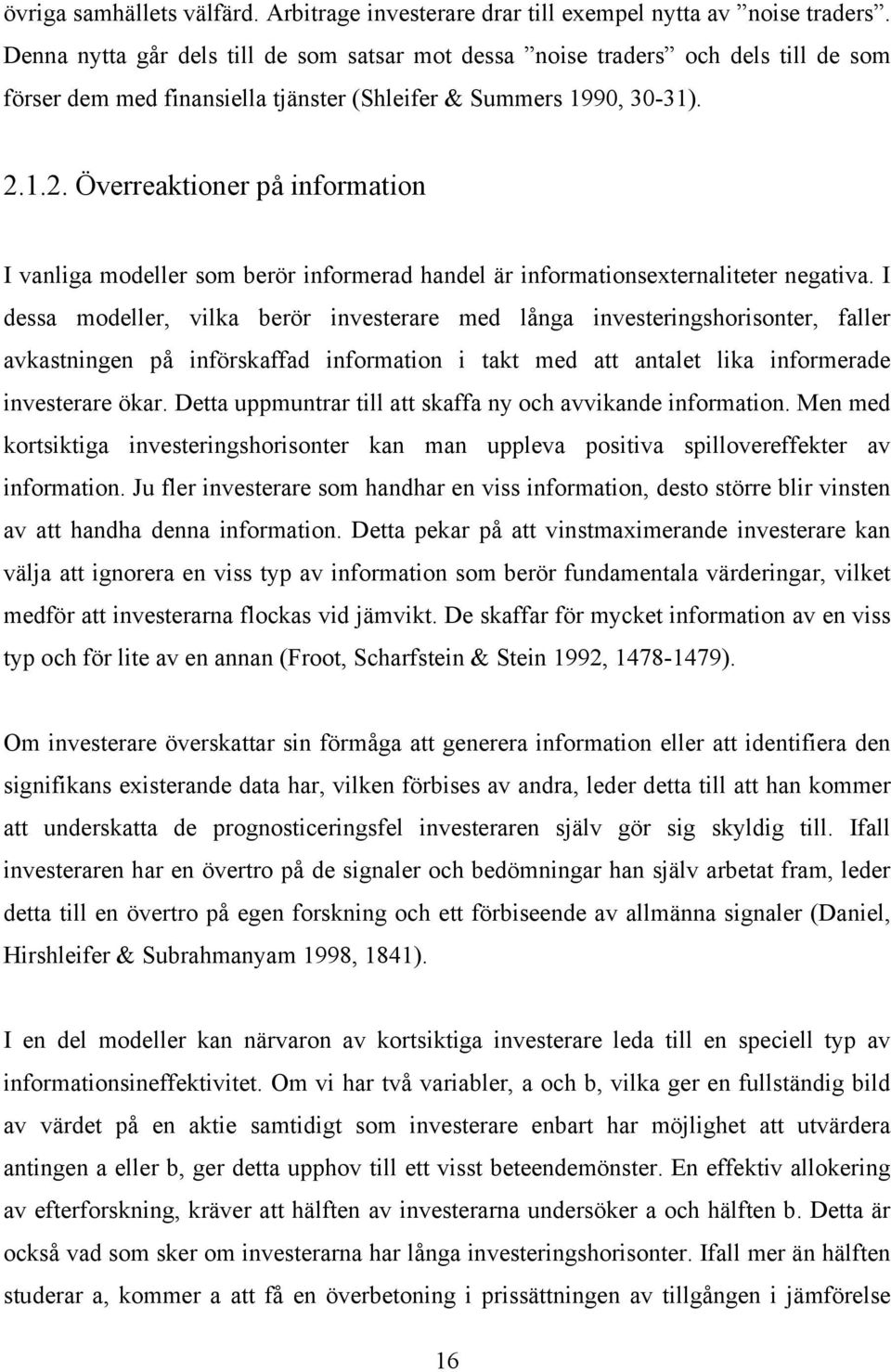 övriga samhällets välfärd. Arbitrage investerare drar till exempel nytta av ”noise traders”. Denna nytta går dels till de som satsar mot dessa ”noise traders” och dels till de som förser dem med finansiella tjänster (Shleifer & Summers 1990, 30-31).

2.1.2. Överreaktioner på information

I vanliga modeller som berör informerad handel är informationsexternaliteter negativa. I dessa modeller, vilka berör investerare med långa investeringshorisonter, faller avkastningen på införskaffad information i takt med att antalet lika informerade investerare ökar. Detta uppmuntrar till att skaffa ny och avvikande information. Men med kortsiktiga investeringshorisonter kan man uppleva positiva spillovereffekter av information. Ju fler investerare som handhar en viss information, desto större blir vinsten av att handha denna information. Detta pekar på att vinstmaximerande investerare kan välja att ignorera en viss typ av information som berör fundamentala värderingar, vilket medför att investerarna flockas vid jämvikt. De skaffar för mycket information av en viss typ och för lite av en annan (Froot, Scharfstein & Stein 1992, 1478-1479).

Om investerare överskattar sin förmåga att generera information eller att identifiera den signifikans existerande data har, vilken förbises av andra, leder detta till att han kommer att underskatta de prognosticeringsfel investeraren själv gör sig skyldig till. Ifall investeraren har en övertro på de signaler och bedömningar han själv arbetat fram, leder detta till en övertro på egen forskning och ett förbiseende av allmänna signaler (Daniel, Hirshleifer & Subrahmanyam 1998, 1841).

I en del modeller kan närvaron av kortsiktiga investerare leda till en speciell typ av informationsineffektivitet. Om vi har två variabler, a och b, vilka ger en fullständig bild av värdet på en aktie samtidigt som investerare enbart har möjlighet att utvärdera antingen a eller b, ger detta upphov till ett visst beteendemönster. En effektiv allokering av efterforskning, kräver att hälften av investerarna undersöker a och hälften b. Detta är också vad som sker om investerarna har långa investeringshorisonter. Ifall mer än hälften studerar a, kommer a att få en överbetoning i prissättningen av tillgången i jämförelse

16